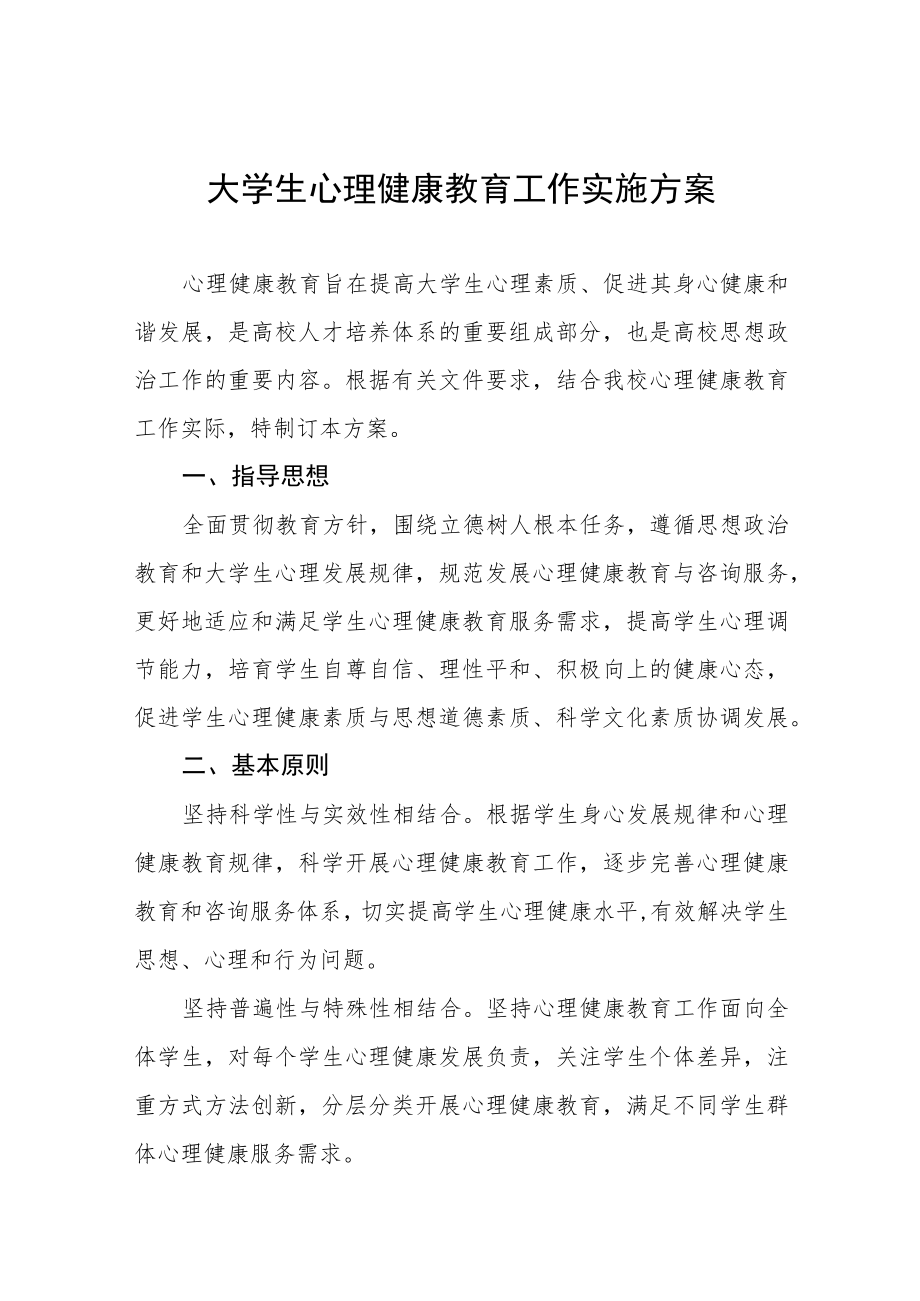 大学生心理健康教育工作实施方案

心理健康教育旨在提高大学生心理素质、促进其身心健康和谐发展，是高校人才培养体系的重要组成部分，也是高校思想政治工作的重要内容。根据有关文件要求，结合我校心理健康教育工作实际，特制订本方案。

一、指导思想

全面贯彻教育方针，围绕立德树人根本任务，遵循思想政治教育和大学生心理发展规律，规范发展心理健康教育与咨询服务，更好地适应和满足学生心理健康教育服务需求，提高学生心理调节能力，培育学生自尊自信、理性平和、积极向上的健康心态，促进学生心理健康素质与思想道德素质、科学文化素质协调发展。

二、基本原则

坚持科学性与实效性相结合。根据学生身心发展规律和心理健康教育规律，科学开展心理健康教育工作，逐步完善心理健康教育和咨询服务体系，切实提高学生心理健康水平,有效解决学生思想、心理和行为问题。

坚持普遍性与特殊性相结合。坚持心理健康教育工作面向全体学生，对每个学生心理健康发展负责，关注学生个体差异，注重方式方法创新，分层分类开展心理健康教育，满足不同学生群体心理健康服务需求。